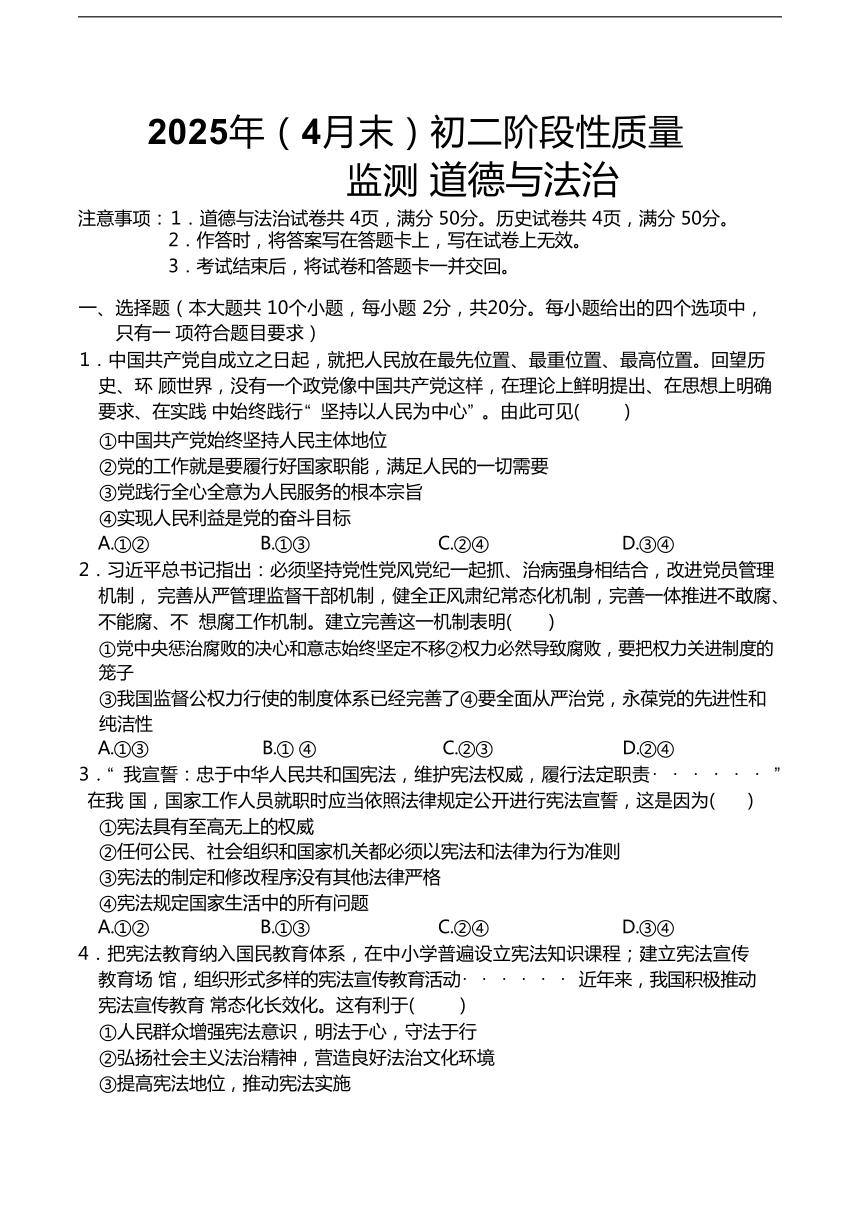 2025年（4月末）初二阶段性质量监测 道德与法治

注意事项：1．道德与法治试卷共 4页，满分 50分。历史试卷共 4页，满分 50分。
2．作答时，将答案写在答题卡上，写在试卷上无效。
3．考试结束后，将试卷和答题卡一并交回。

一、选择题（本大题共 10个小题，每小题 2分，共20分。每小题给出的四个选项中，只有一 项符合题目要求）

1．中国共产党自成立之日起，就把人民放在最先位置、最重位置、最高位置。回望历史、环 顾世界，没有一个政党像中国共产党这样，在理论上鲜明提出、在思想上明确要求、在实践 中始终践行“ 坚持以人民为中心”。由此可见(　　)
①中国共产党始终坚持人民主体地位
②党的工作就是要履行好国家职能，满足人民的一切需要
③党践行全心全意为人民服务的根本宗旨
④实现人民利益是党的奋斗目标
A.①②　B.①③　C.②④　D.③④

2．习近平总书记指出：必须坚持党性党风党纪一起抓、治病强身相结合，改进党员管理机制， 完善从严管理监督干部机制，健全正风肃纪常态化机制，完善一体推进不敢腐、不能腐、不 想腐工作机制。建立完善这一机制表明(　　)
①党中央惩治腐败的决心和意志始终坚定不移②权力必然导致腐败，要把权力关进制度的笼子
③我国监督公权力行使的制度体系已经完善了④要全面从严治党，永葆党的先进性和纯洁性
A.①③　B.① ④　C.②③　D.②④

3．“ 我宣誓：忠于中华人民共和国宪法，维护宪法权威，履行法定职责· · · · · · ” 在我 国，国家工作人员就职时应当依照法律规定公开进行宪法宣誓，这是因为(　　)
①宪法具有至高无上的权威
②任何公民、社会组织和国家机关都必须以宪法和法律为行为准则
③宪法的制定和修改程序没有其他法律严格
④宪法规定国家生活中的所有问题
A.①②　B.①③　C.②④　D.③④

4．把宪法教育纳入国民教育体系，在中小学普遍设立宪法知识课程；建立宪法宣传教育场 馆，组织形式多样的宪法宣传教育活动· · · · · · 近年来，我国积极推动宪法宣传教育 常态化长效化。这有利于(　　)
①人民群众增强宪法意识，明法于心，守法于行
②弘扬社会主义法治精神，营造良好法治文化环境
③提高宪法地位，推动宪法实施